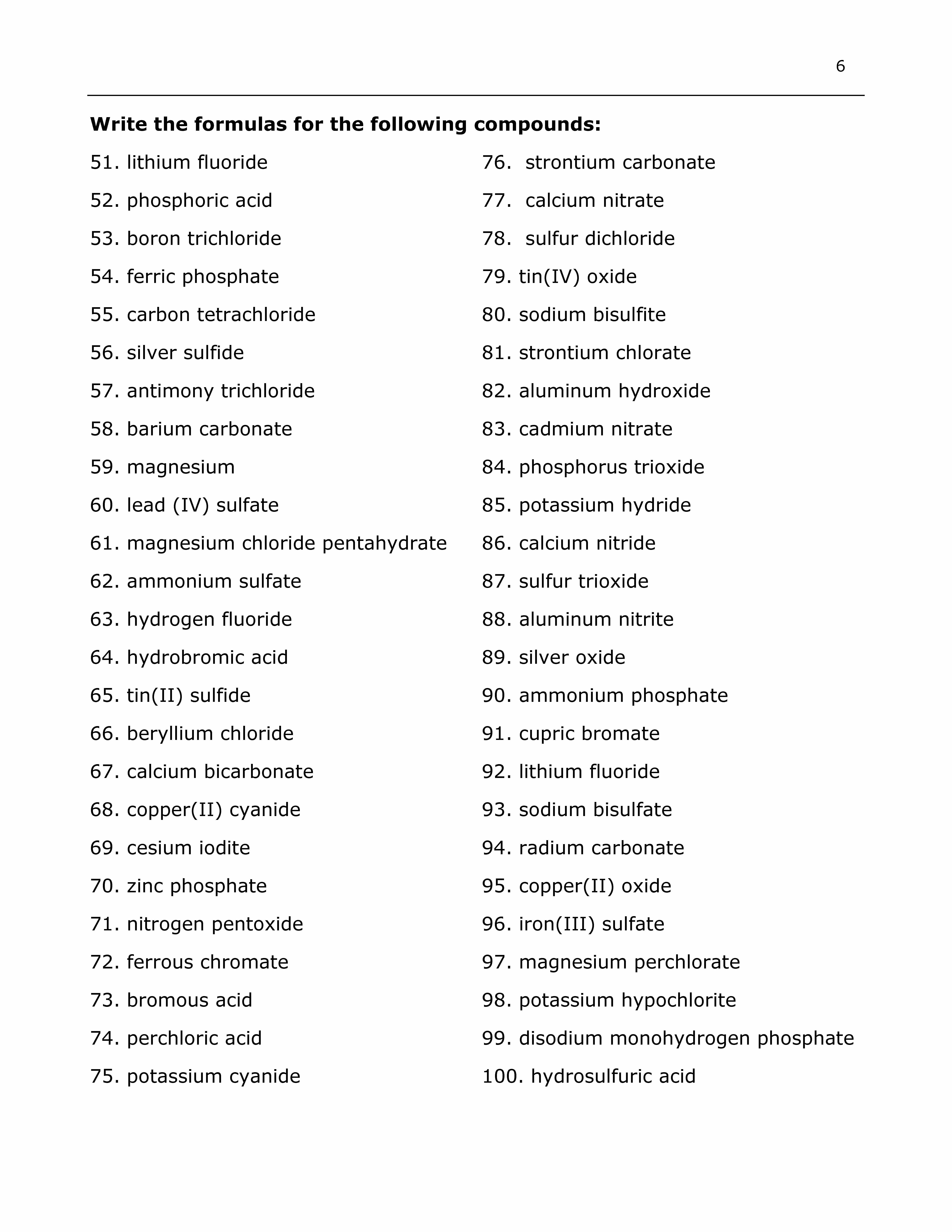 6

**Write the formulas for the following compounds:**

51. lithium fluoride
52. phosphoric acid
53. boron trichloride
54. ferric phosphate
55. carbon tetrachloride
56. silver sulfide
57. antimony trichloride
58. barium carbonate
59. magnesium
60. lead (IV) sulfate
61. magnesium chloride pentahydrate
62. ammonium sulfate
63. hydrogen fluoride
64. hydrobromic acid
65. tin(II) sulfide
66. beryllium chloride
67. calcium bicarbonate
68. copper(II) cyanide
69. cesium iodite
70. zinc phosphate
71. nitrogen pentoxide
72. ferrous chromate
73. bromous acid
74. perchloric acid
75. potassium cyanide

76. strontium carbonate
77. calcium nitrate
78. sulfur dichloride
79. tin(IV) oxide
80. sodium bisulfite
81. strontium chlorate
82. aluminum hydroxide
83. cadmium nitrate
84. phosphorus trioxide
85. potassium hydride
86. calcium nitride
87. sulfur trioxide
88. aluminum nitrite
89. silver oxide
90. ammonium phosphate
91. cupric bromate
92. lithium fluoride
93. sodium bisulfate
94. radium carbonate
95. copper(II) oxide
96. iron(III) sulfate
97. magnesium perchlorate
98. potassium hypochlorite
99. disodium monohydrogen phosphate
100. hydrosulfuric acid